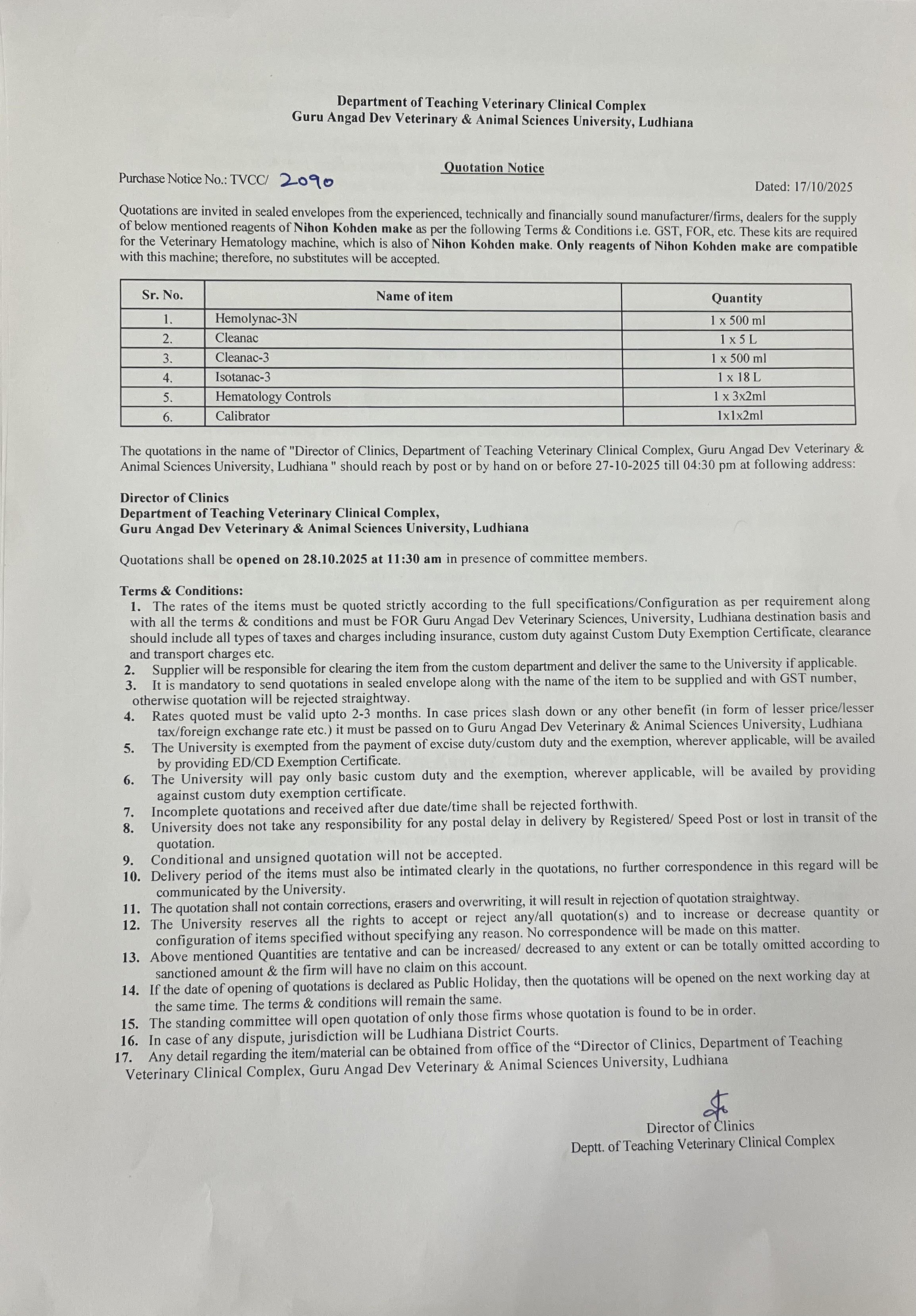 Department of Teaching Veterinary Clinical Complex
Guru Angad Dev Veterinary & Animal Sciences University, Ludhiana

Quotation Notice

Purchase Notice No.: TVCC/ 2090

Dated: 17/10/2025

Quotations are invited in sealed envelopes from the experienced, technically and financially sound manufacturer/firms, dealers for the supply of below mentioned reagents of Nihon Kohden make as per the following Terms & Conditions i.e. GST, FOR, etc. These kits are required for the Veterinary Hematology machine, which is also of Nihon Kohden make. Only reagents of Nihon Kohden make are compatible with this machine; therefore, no substitutes will be accepted.

| Sr. No. | Name of item | Quantity |
|---|---|---|
| 1. | Hemolynac-3N | 1 x 500 ml |
| 2. | Cleanac | 1 x 5 L |
| 3. | Cleanac-3 | 1 x 500 ml |
| 4. | Isotanac-3 | 1 x 18 L |
| 5. | Hematology Controls | 1 x 3x2ml |
| 6. | Calibrator | 1x1x2ml |

The quotations in the name of "Director of Clinics, Department of Teaching Veterinary Clinical Complex, Guru Angad Dev Veterinary & Animal Sciences University, Ludhiana " should reach by post or by hand on or before 27-10-2025 till 04:30 pm at following address:

Director of Clinics
Department of Teaching Veterinary Clinical Complex,
Guru Angad Dev Veterinary & Animal Sciences University, Ludhiana

Quotations shall be opened on 28.10.2025 at 11:30 am in presence of committee members.

Terms & Conditions:
1. The rates of the items must be quoted strictly according to the full specifications/Configuration as per requirement along with all the terms & conditions and must be FOR Guru Angad Dev Veterinary Sciences, University, Ludhiana destination basis and should include all types of taxes and charges including insurance, custom duty against Custom Duty Exemption Certificate, clearance and transport charges etc.
2. Supplier will be responsible for clearing the item from the custom department and deliver the same to the University if applicable.
3. It is mandatory to send quotations in sealed envelope along with the name of the item to be supplied and with GST number, otherwise quotation will be rejected straightway.
4. Rates quoted must be valid upto 2-3 months. In case prices slash down or any other benefit (in form of lesser price/lesser tax/foreign exchange rate etc.) it must be passed on to Guru Angad Dev Veterinary & Animal Sciences University, Ludhiana
5. The University is exempted from the payment of excise duty/custom duty and the exemption, wherever applicable, will be availed by providing ED/CD Exemption Certificate.
6. The University will pay only basic custom duty and the exemption, wherever applicable, will be availed by providing against custom duty exemption certificate.
7. Incomplete quotations and received after due date/time shall be rejected forthwith.
8. University does not take any responsibility for any postal delay in delivery by Registered/ Speed Post or lost in transit of the quotation.
9. Conditional and unsigned quotation will not be accepted.
10. Delivery period of the items must also be intimated clearly in the quotations, no further correspondence in this regard will be communicated by the University.
11. The quotation shall not contain corrections, erasers and overwriting, it will result in rejection of quotation straightway.
12. The University reserves all the rights to accept or reject any/all quotation(s) and to increase or decrease quantity or configuration of items specified without specifying any reason. No correspondence will be made on this matter.
13. Above mentioned Quantities are tentative and can be increased/ decreased to any extent or can be totally omitted according to sanctioned amount & the firm will have no claim on this account.
14. If the date of opening of quotations is declared as Public Holiday, then the quotations will be opened on the next working day at the same time. The terms & conditions will remain the same.
15. The standing committee will open quotation of only those firms whose quotation is found to be in order.
16. In case of any dispute, jurisdiction will be Ludhiana District Courts.
17. Any detail regarding the item/material can be obtained from office of the “Director of Clinics, Department of Teaching Veterinary Clinical Complex, Guru Angad Dev Veterinary & Animal Sciences University, Ludhiana

Director of Clinics
Deptt. of Teaching Veterinary Clinical Complex